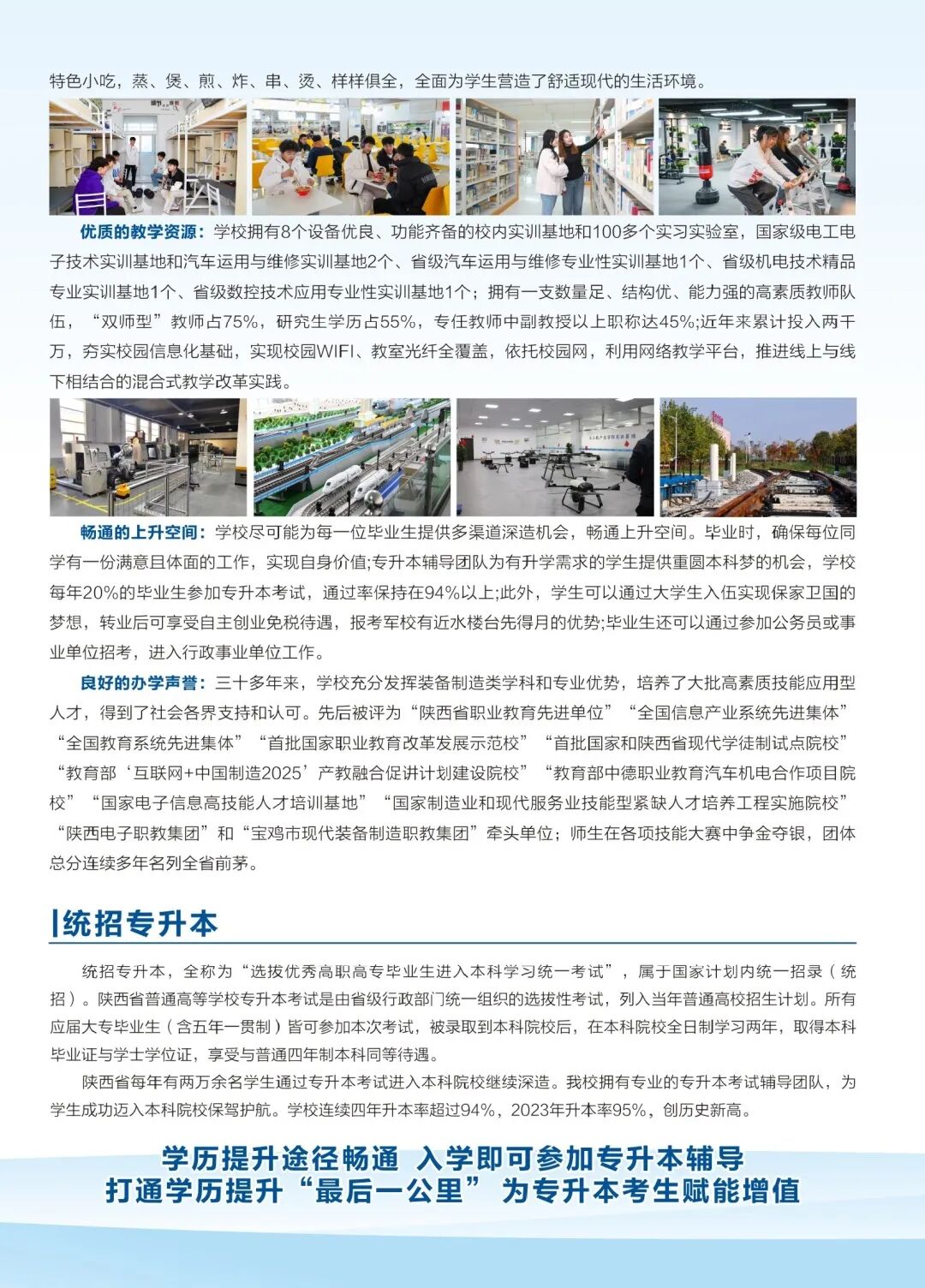 特色小吃，蒸、煲、煎、炸、串、烫、样样俱全，全面为学生营造了舒适现代的生活环境。

优质的教学资源：学校拥有8个设备优良、功能齐备的校内实训基地和100多个实习实验室，国家级电工电子技术实训基地和汽车运用与维修实训基地2个、省级汽车运用与维修专业性实训基地1个、省级机电技术精品专业实训基地1个、省级数控技术应用专业性实训基地1个；拥有一支数量足、结构优、能力强的高素质教师队伍，“双师型”教师占75%，研究生学历占55%，专任教师中副教授以上职称达45%;近年来累计投入两千万，夯实校园信息化基础，实现校园WIFI、教室光纤全覆盖，依托校园网，利用网络教学平台，推进线上与线下相结合的混合式教学改革实践。

畅通的上升空间：学校尽可能为每一位毕业生提供多渠道深造机会，畅通上升空间。毕业时，确保每位同学有一份满意且体面的工作，实现自身价值;专升本辅导团队为有升学需求的学生提供重圆本科梦的机会，学校每年20%的毕业生参加专升本考试，通过率保持在94%以上;此外，学生可以通过大学生入伍实现保家卫国的梦想，转业后可享受自主创业免税待遇，报考军校有近水楼台先得月的优势;毕业生还可以通过参加公务员或事业单位招考，进入行政事业单位工作。

良好的办学声誉：三十多年来，学校充分发挥装备制造类学科和专业优势，培养了大批高素质技能应用型人才，得到了社会各界支持和认可。先后被评为“陕西省职业教育先进单位”“全国信息产业系统先进集体”“全国教育系统先进集体”“首批国家职业教育改革发展示范校”“首批国家和陕西省现代学徒制试点院校”“教育部‘互联网+中国制造2025’产教融合促讲计划建设院校”“教育部中德职业教育汽车机电合作项目院校”“国家电子信息高技能人才培训基地”“国家制造业和现代服务业技能型紧缺人才培养工程实施院校”“陕西电子职教集团”和“宝鸡市现代装备制造职教集团”牵头单位；师生在各项技能大赛中争金夺银，团体总分连续多年名列全省前茅。

统招专升本

统招专升本，全称为“选拔优秀高职高专毕业生进入本科学习统一考试”，属于国家计划内统一招录（统招）。陕西省普通高等学校专升本考试是由省级行政部门统一组织的选拔性考试，列入当年普通高校招生计划。所有应届大专毕业生（含五年一贯制）皆可参加本次考试，被录取到本科院校后，在本科院校全日制学习两年，取得本科毕业证与学士学位证，享受与普通四年制本科同等待遇。

陕西省每年有两万余名学生通过专升本考试进入本科院校继续深造。我校拥有专业的专升本考试辅导团队，为学生成功迈入本科院校保驾护航。学校连续四年升本率超过94%，2023年升本率95%，创历史新高。

学历提升途径畅通 入学即可参加专升本辅导
打通学历提升“最后一公里”为专升本考生赋能增值